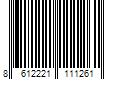 8 612221 111261